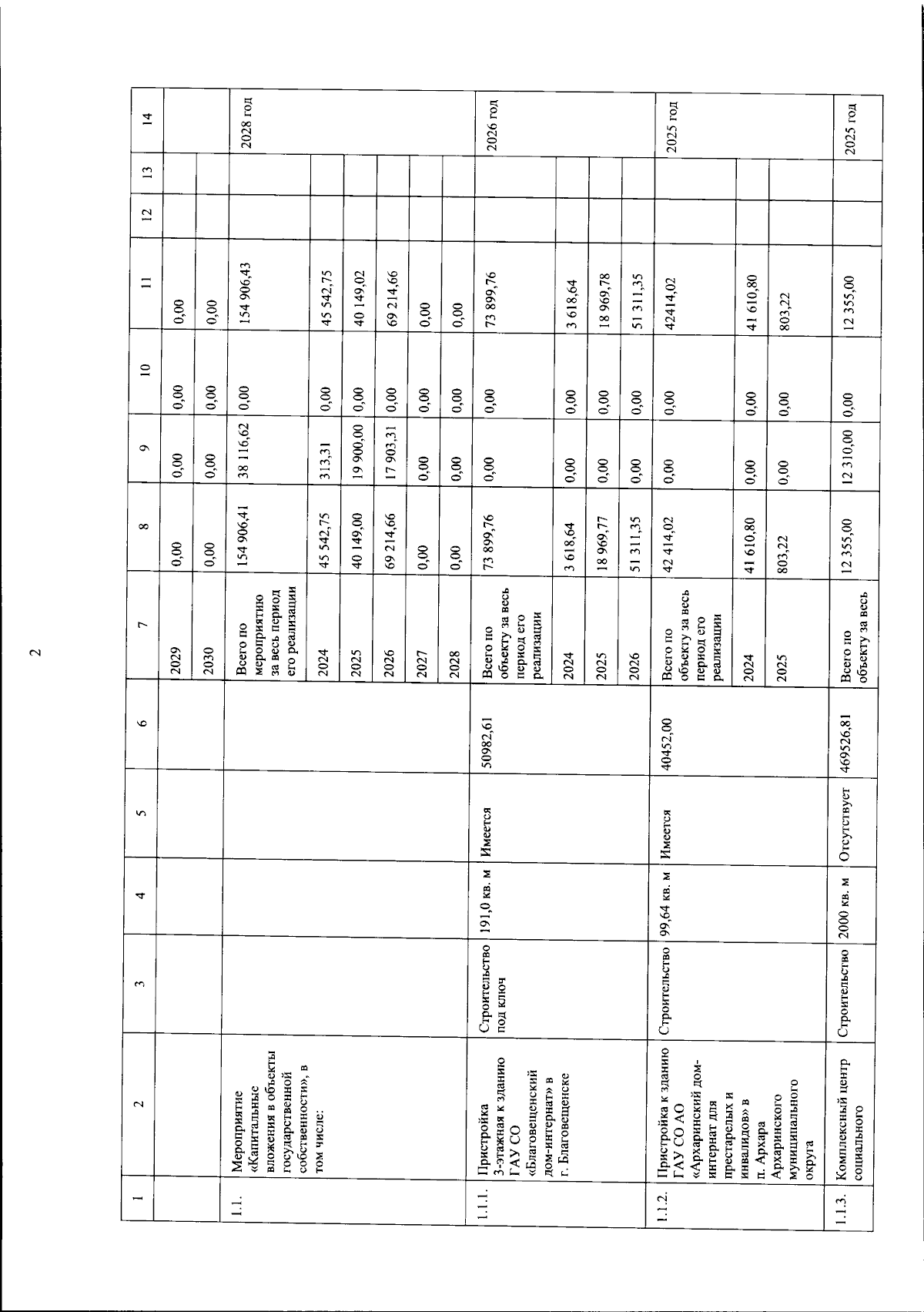 2

| 1 | 2 | 3 | 4 | 5 | 6 | 7 | 8 | 9 | 10 | 11 | 12 | 13 | 14 |
|---|---|---|---|---|---|---|---|---|---|---|---|---|---|
| | | | | | | 2029 | 0,00 | 0,00 | 0,00 | 0,00 | | | |
| | | | | | | 2030 | 0,00 | 0,00 | 0,00 | 0,00 | | | |
| 1.1. | Мероприятие «Капитальные вложения в объекты государственной собственности», в том числе: | | | | | Всего по мероприятию за весь период его реализации | 154 906,41 | 38 116,62 | 0,00 | 154 906,43 | | | 2028 год |
| | | | | | | 2024 | 45 542,75 | 313,31 | 0,00 | 45 542,75 | | | |
| | | | | | | 2025 | 40 149,00 | 19 900,00 | 0,00 | 40 149,02 | | | |
| | | | | | | 2026 | 69 214,66 | 17 903,31 | 0,00 | 69 214,66 | | | |
| | | | | | | 2027 | 0,00 | 0,00 | 0,00 | 0,00 | | | |
| | | | | | | 2028 | 0,00 | 0,00 | 0,00 | 0,00 | | | |
| 1.1.1. | Пристройка 3-этажная к зданию ГАУ СО «Благовещенский дом-интернат» в г. Благовещенске | Строительство под ключ | 191,0 кв. м | Имеется | 50982,61 | Всего по объекту за весь период его реализации | 73 899,76 | 0,00 | 0,00 | 73 899,76 | | | 2026 год |
| | | | | | | 2024 | 3 618,64 | 0,00 | 0,00 | 3 618,64 | | | |
| | | | | | | 2025 | 18 969,77 | 0,00 | 0,00 | 18 969,78 | | | |
| | | | | | | 2026 | 51 311,35 | 0,00 | 0,00 | 51 311,35 | | | |
| 1.1.2. | Пристройка к зданию ГАУ СО АО «Архаринский дом-интернат для престарелых и инвалидов» в п. Архара Архаринского муниципального округа | Строительство | 99,64 кв. м | Имеется | 40452,00 | Всего по объекту за весь период его реализации | 42 414,02 | 0,00 | 0,00 | 42414,02 | | | 2025 год |
| | | | | | | 2024 | 41 610,80 | 0,00 | 0,00 | 41 610,80 | | | |
| | | | | | | 2025 | 803,22 | 0,00 | 0,00 | 803,22 | | | |
| 1.1.3. | Комплексный центр социального | Строительство | 2000 кв. м | Отсутствует | 469526,81 | Всего по объекту за весь | 12 355,00 | 12 310,00 | 0,00 | 12 355,00 | | | 2025 год |